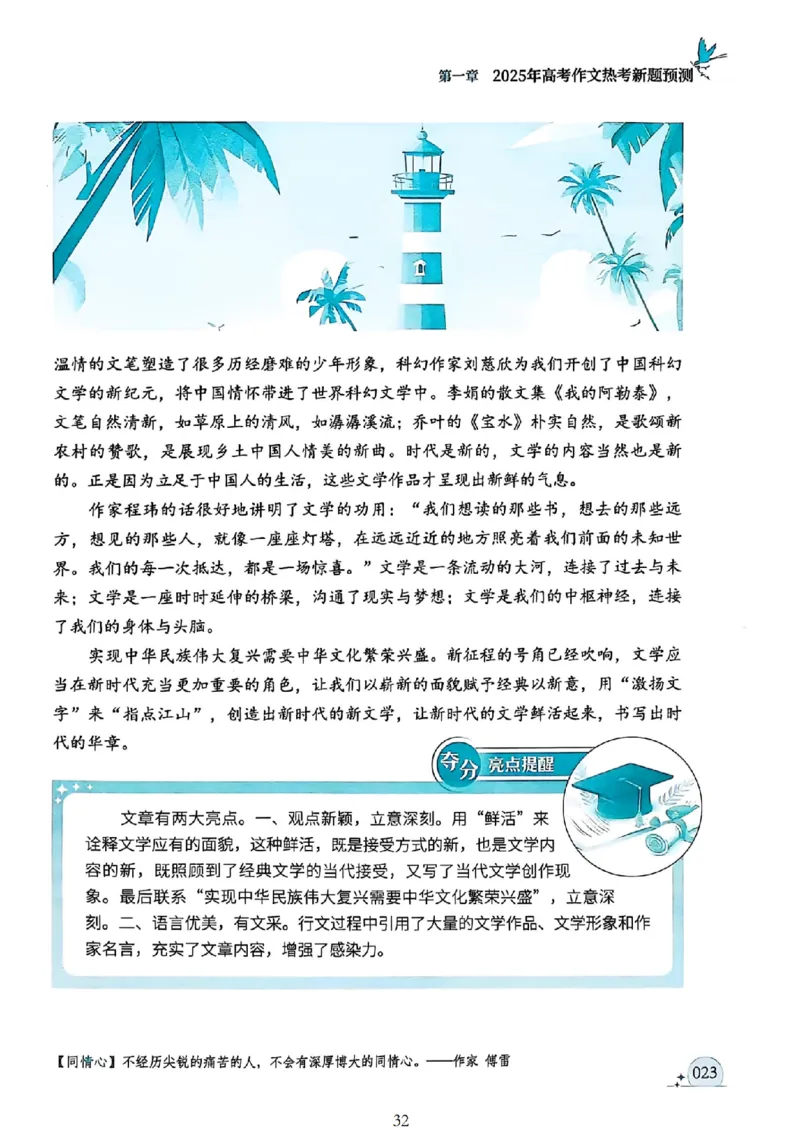 第一章　2025年高考作文热考新题预测

温情的文笔塑造了很多历经磨难的少年形象，科幻作家刘慈欣为我们开创了中国科幻文学的新纪元，将中国情怀带进了世界科幻文学中。李娟的散文集《我的阿勒泰》，文笔自然清新，如草原上的清风，如潺潺溪流；乔叶的《宝水》朴实自然，是歌颂新农村的赞歌，是展现乡土中国人情美的新曲。时代是新的，文学的内容当然也是新的。正是因为立足于中国人的生活，这些文学作品才呈现出新鲜的气息。

作家程玮的话很好地讲明了文学的功用：“我们想读的那些书，想去的那些远方，想见的那些人，就像一座座灯塔，在远远近近的地方照亮着我们前面的未知世界。我们的每一次抵达，都是一场惊喜。”文学是一条流动的大河，连接了过去与未来；文学是一座时时延伸的桥梁，沟通了现实与梦想；文学是我们的中枢神经，连接了我们的身体与头脑。

实现中华民族伟大复兴需要中华文化繁荣兴盛。新征程的号角已经吹响，文学应当在新时代充当更加重要的角色，让我们以崭新的面貌赋予经典以新意，用“激扬文字”来“指点江山”，创造出新时代的新文学，让新时代的文学鲜活起来，书写出时代的华章。

夺分　亮点提醒

文章有两大亮点。一、观点新颖，立意深刻。用“鲜活”来诠释文学应有的面貌，这种鲜活，既是接受方式的新，也是文学内容的新，既照顾到了经典文学的当代接受，又写了当代文学创作现象。最后联系“实现中华民族伟大复兴需要中华文化繁荣兴盛”，立意深刻。二、语言优美，有文采。行文过程中引用了大量的文学作品、文学形象和作家名言，充实了文章内容，增强了感染力。

【同情心】不经历尖锐的痛苦的人，不会有深厚博大的同情心。——作家 傅雷

023

32